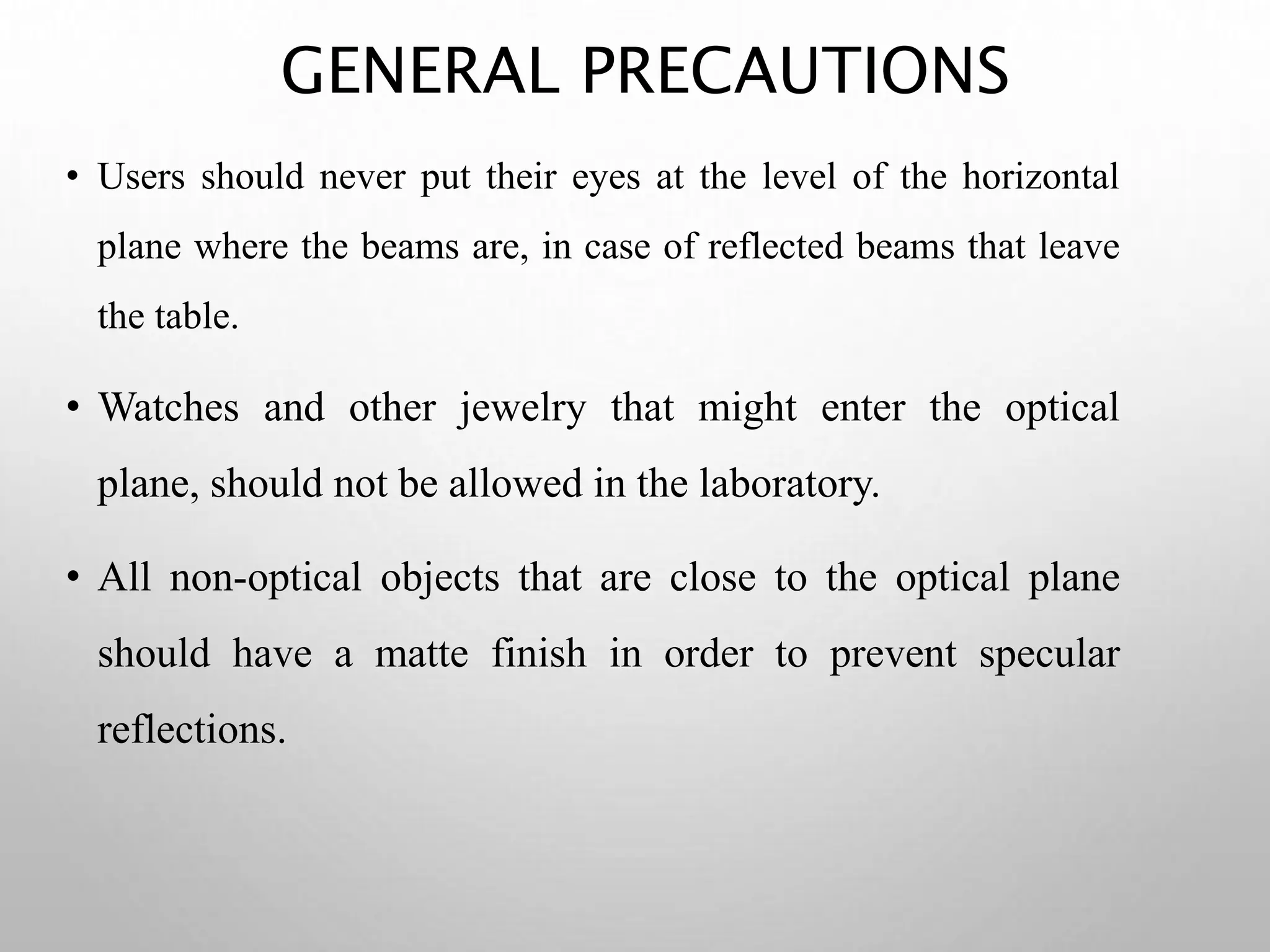 GENERAL PRECAUTIONS

• Users should never put their eyes at the level of the horizontal plane where the beams are, in case of reflected beams that leave the table.

• Watches and other jewelry that might enter the optical plane, should not be allowed in the laboratory.

• All non-optical objects that are close to the optical plane should have a matte finish in order to prevent specular reflections.